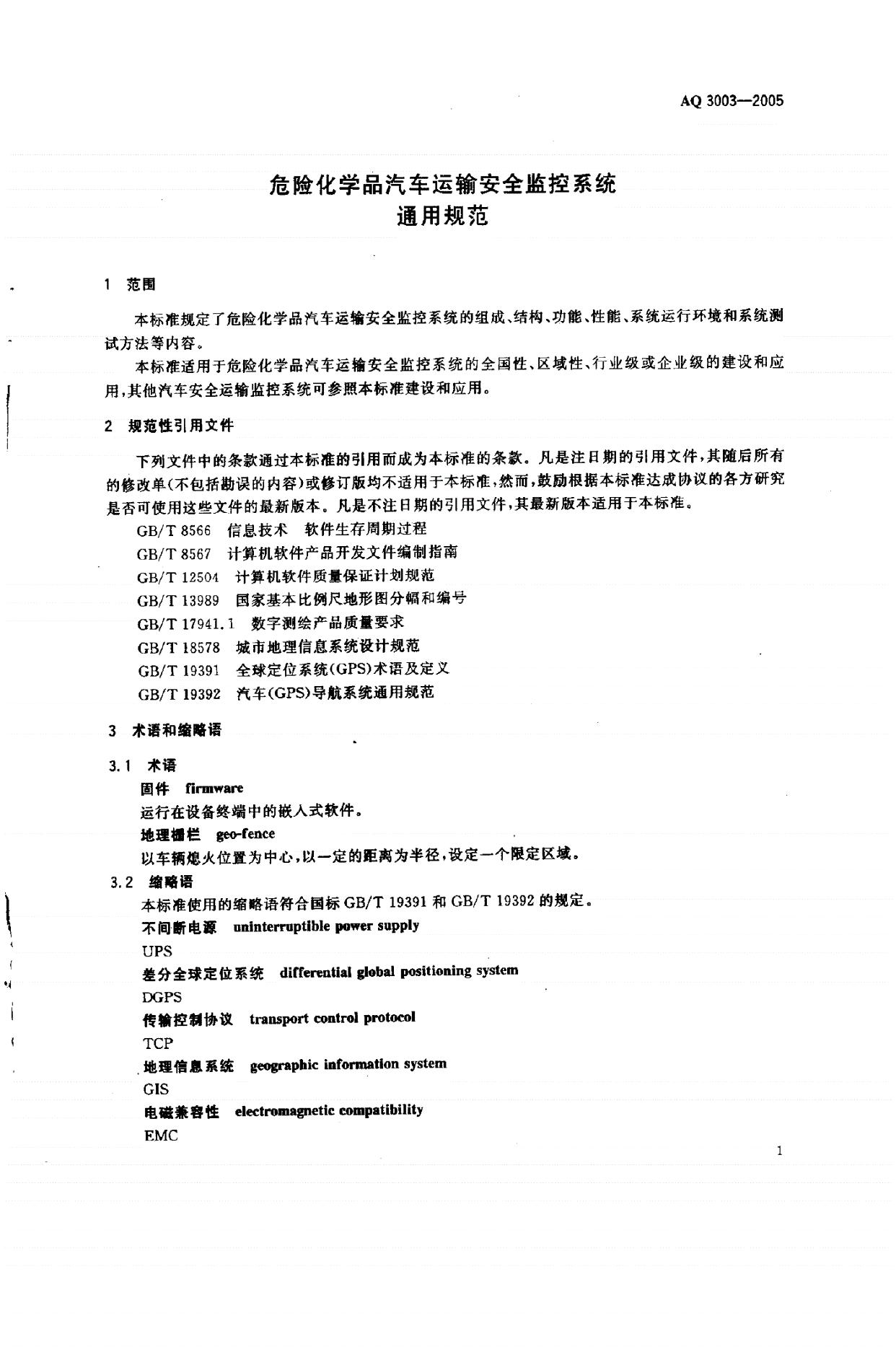 AQ 3003—2005

危险化学品汽车运输安全监控系统
通用规范

1 范围

本标准规定了危险化学品汽车运输安全监控系统的组成、结构、功能、性能、系统运行环境和系统测试方法等内容。

本标准适用于危险化学品汽车运输安全监控系统的全国性、区域性、行业级或企业级的建设和应用，其他汽车安全运输监控系统可参照本标准建设和应用。

2 规范性引用文件

下列文件中的条款通过本标准的引用而成为本标准的条款。凡是注日期的引用文件，其随后所有的修改单(不包括勘误的内容)或修订版均不适用于本标准，然而，鼓励根据本标准达成协议的各方研究是否可使用这些文件的最新版本。凡是不注日期的引用文件，其最新版本适用于本标准。

GB/T 8566 信息技术 软件生存周期过程

GB/T 8567 计算机软件产品开发文件编制指南

GB/T 12504 计算机软件质量保证计划规范

GB/T 13989 国家基本比例尺地形图分幅和编号

GB/T 17941.1 数字测绘产品质量要求

GB/T 18578 城市地理信息系统设计规范

GB/T 19391 全球定位系统(GPS)术语及定义

GB/T 19392 汽车(GPS)导航系统通用规范

3 术语和缩略语

3.1 术语

固件 firmware

运行在设备终端中的嵌入式软件。

地理栅栏 geo-fence

以车辆熄火位置为中心，以一定的距离为半径，设定一个限定区域。

3.2 缩略语

本标准使用的缩略语符合国标 GB/T 19391 和 GB/T 19392 的规定。

不间断电源 uninterruptible power supply

UPS

差分全球定位系统 differential global positioning system

DGPS

传输控制协议 transport control protocol

TCP

地理信息系统 geographic information system

GIS

电磁兼容性 electromagnetic compatibility

EMC

1